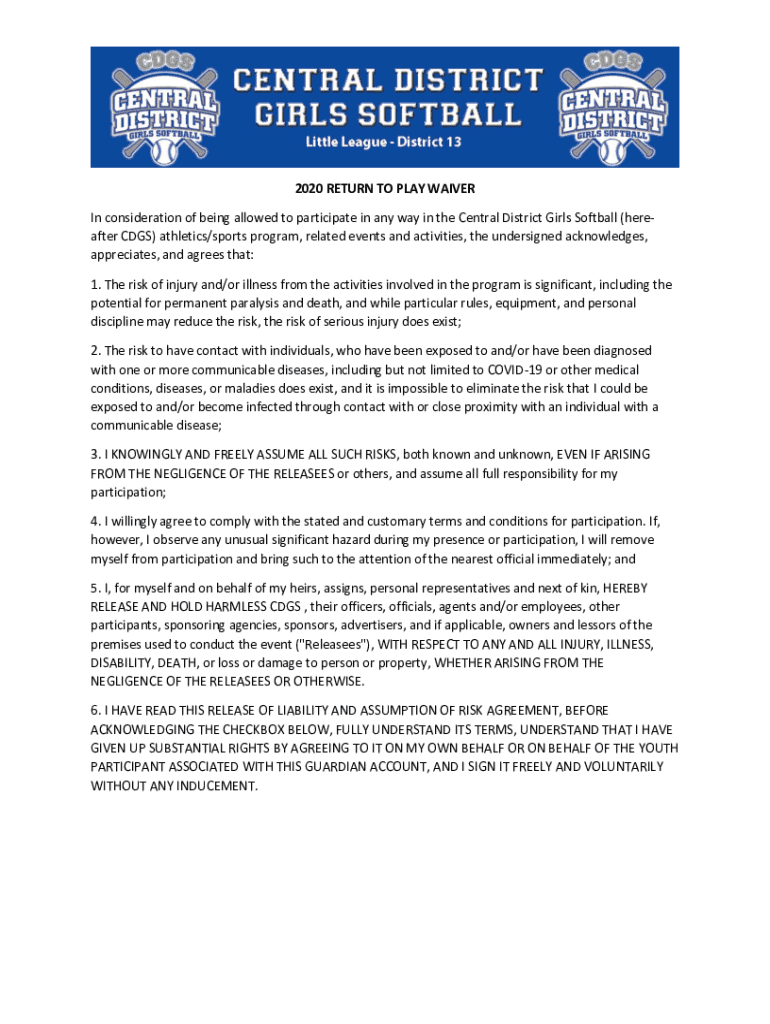 CDGS
CENTRAL DISTRICT
GIRLS SOFTBALL

CENTRAL DISTRICT GIRLS SOFTBALL
Little League - District 13

CDGS
CENTRAL DISTRICT
GIRLS SOFTBALL

2020 RETURN TO PLAY WAIVER

In consideration of being allowed to participate in any way in the Central District Girls Softball (hereafter CDGS) athletics/sports program, related events and activities, the undersigned acknowledges, appreciates, and agrees that:

1. The risk of injury and/or illness from the activities involved in the program is significant, including the potential for permanent paralysis and death, and while particular rules, equipment, and personal discipline may reduce the risk, the risk of serious injury does exist;

2. The risk to have contact with individuals, who have been exposed to and/or have been diagnosed with one or more communicable diseases, including but not limited to COVID-19 or other medical conditions, diseases, or maladies does exist, and it is impossible to eliminate the risk that I could be exposed to and/or become infected through contact with or close proximity with an individual with a communicable disease;

3. I KNOWINGLY AND FREELY ASSUME ALL SUCH RISKS, both known and unknown, EVEN IF ARISING FROM THE NEGLIGENCE OF THE RELEASEES or others, and assume all full responsibility for my participation;

4. I willingly agree to comply with the stated and customary terms and conditions for participation. If, however, I observe any unusual significant hazard during my presence or participation, I will remove myself from participation and bring such to the attention of the nearest official immediately; and

5. I, for myself and on behalf of my heirs, assigns, personal representatives and next of kin, HEREBY RELEASE AND HOLD HARMLESS CDGS , their officers, officials, agents and/or employees, other participants, sponsoring agencies, sponsors, advertisers, and if applicable, owners and lessors of the premises used to conduct the event ("Releasees"), WITH RESPECT TO ANY AND ALL INJURY, ILLNESS, DISABILITY, DEATH, or loss or damage to person or property, WHETHER ARISING FROM THE NEGLIGENCE OF THE RELEASEES OR OTHERWISE.

6. I HAVE READ THIS RELEASE OF LIABILITY AND ASSUMPTION OF RISK AGREEMENT, BEFORE ACKNOWLEDGING THE CHECKBOX BELOW, FULLY UNDERSTAND ITS TERMS, UNDERSTAND THAT I HAVE GIVEN UP SUBSTANTIAL RIGHTS BY AGREEING TO IT ON MY OWN BEHALF OR ON BEHALF OF THE YOUTH PARTICIPANT ASSOCIATED WITH THIS GUARDIAN ACCOUNT, AND I SIGN IT FREELY AND VOLUNTARILY WITHOUT ANY INDUCEMENT.